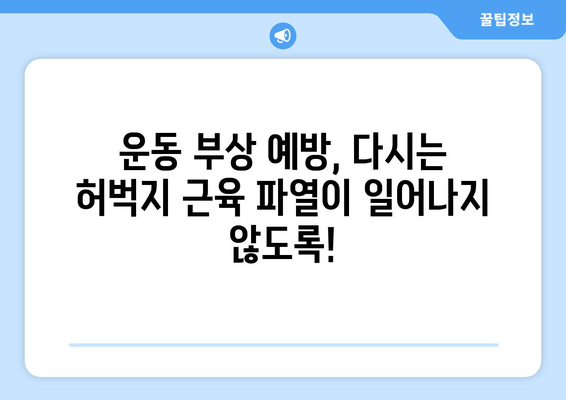 꿀팁정보

운동 부상 예방, 다시는 허벅지 근육 파열이 일어나지 않도록!